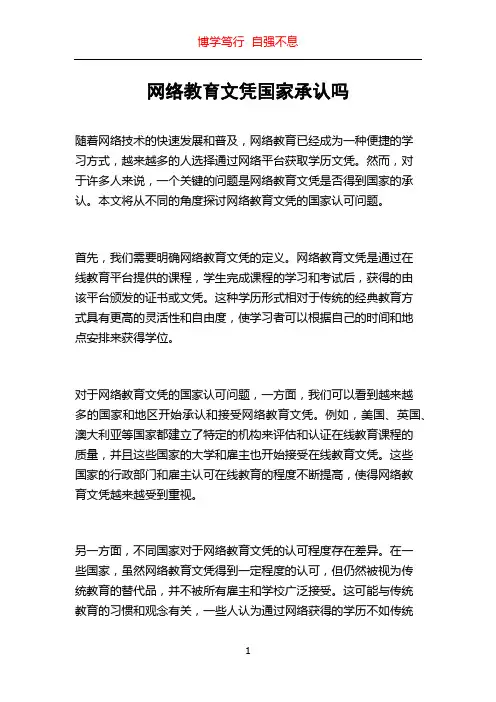 博学笃行 自强不息

网络教育文凭国家承认吗

随着网络技术的快速发展和普及，网络教育已经成为一种便捷的学习方式，越来越多的人选择通过网络平台获取学历文凭。然而，对于许多人来说，一个关键的问题是网络教育文凭是否得到国家的承认。本文将从不同的角度探讨网络教育文凭的国家认可问题。

首先，我们需要明确网络教育文凭的定义。网络教育文凭是通过在线教育平台提供的课程，学生完成课程的学习和考试后，获得的由该平台颁发的证书或文凭。这种学历形式相对于传统的经典教育方式具有更高的灵活性和自由度，使学习者可以根据自己的时间和地点安排来获得学位。

对于网络教育文凭的国家认可问题，一方面，我们可以看到越来越多的国家和地区开始承认和接受网络教育文凭。例如，美国、英国、澳大利亚等国家都建立了特定的机构来评估和认证在线教育课程的质量，并且这些国家的大学和雇主也开始接受在线教育文凭。这些国家的行政部门和雇主认可在线教育的程度不断提高，使得网络教育文凭越来越受到重视。

另一方面，不同国家对于网络教育文凭的认可程度存在差异。在一些国家，虽然网络教育文凭得到一定程度的认可，但仍然被视为传统教育的替代品，并不被所有雇主和学校广泛接受。这可能与传统教育的习惯和观念有关，一些人认为通过网络获得的学历不如传统

1